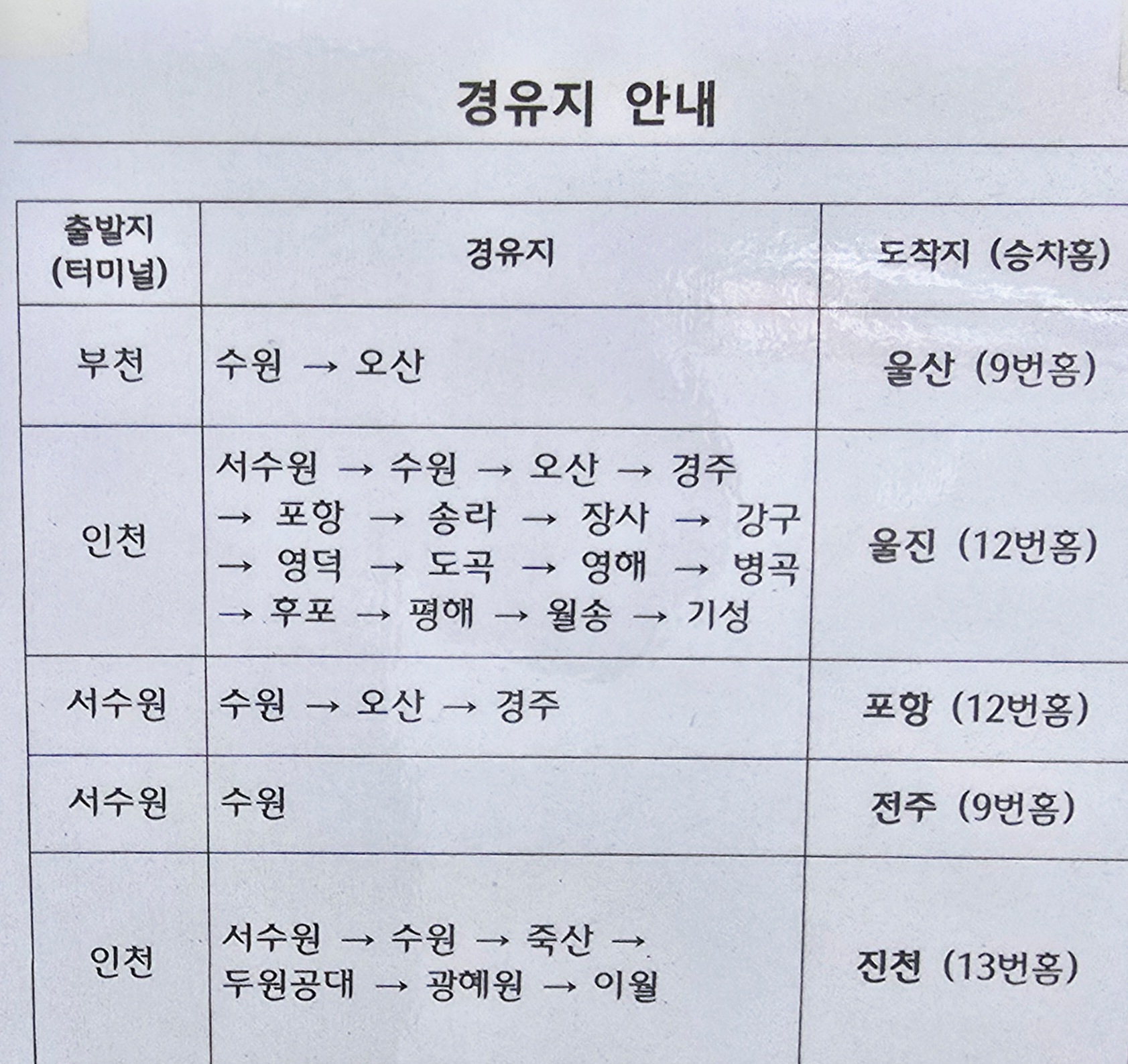 경유지 안내

| 출발지 (터미널) | 경유지 | 도착지 (승차홈) |
|---|---|---|
| 부천 | 수원 → 오산 | 울산 (9번홈) |
| 인천 | 서수원 → 수원 → 오산 → 경주 → 포항 → 송라 → 장사 → 강구 → 영덕 → 도곡 → 영해 → 병곡 → 후포 → 평해 → 월송 → 기성 | 울진 (12번홈) |
| 서수원 | 수원 → 오산 → 경주 | 포항 (12번홈) |
| 서수원 | 수원 | 전주 (9번홈) |
| 인천 | 서수원 → 수원 → 죽산 → 두원공대 → 광혜원 → 이월 | 진천 (13번홈) |